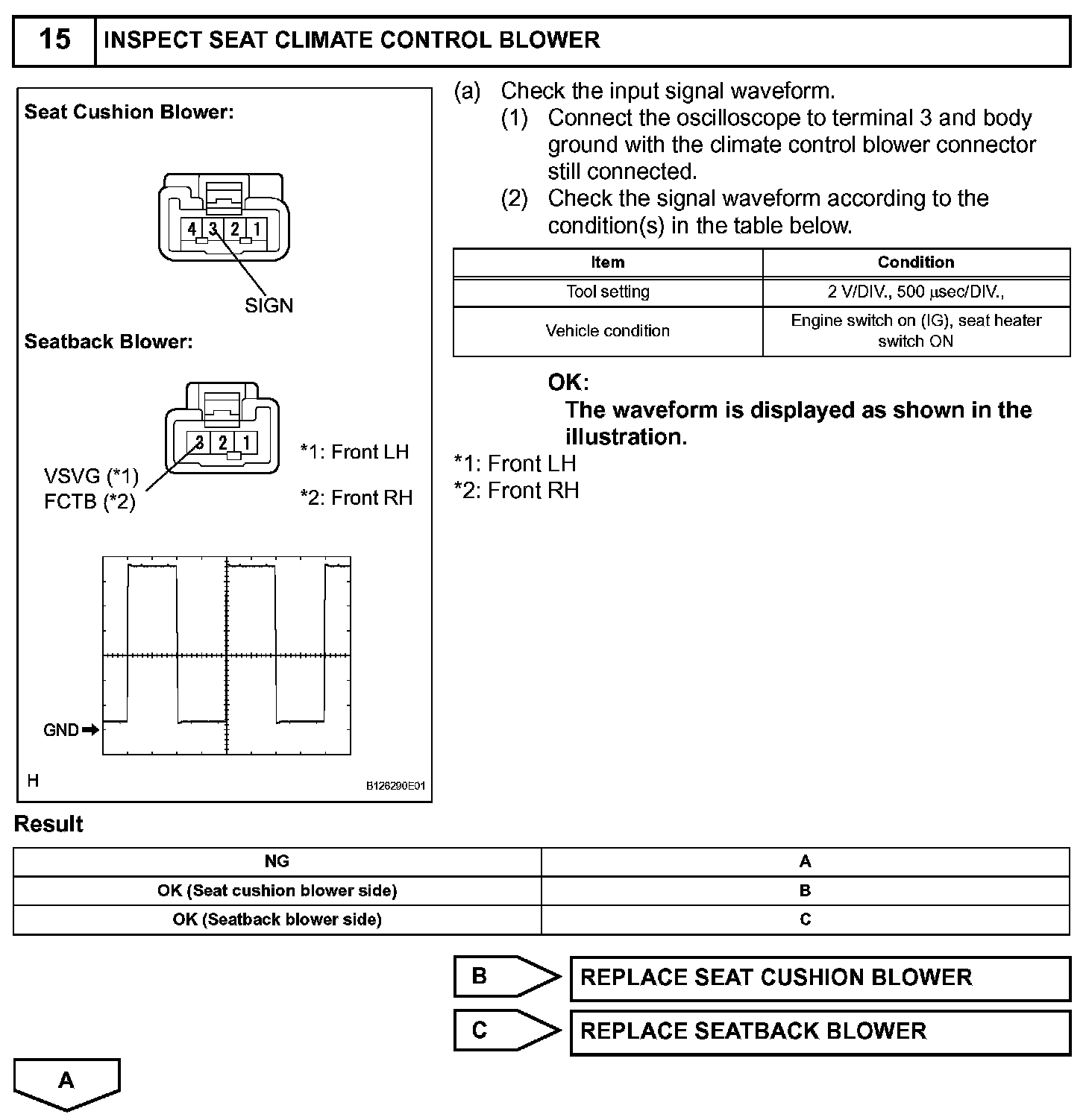 15 INSPECT SEAT CLIMATE CONTROL BLOWER

Seat Cushion Blower:

4 3 2 1

SIGN

Seatback Blower:

3 2 1

VSVG (*1)
FCTB (*2)

*1: Front LH

*2: Front RH

GND

H

B126290E01

(a) Check the input signal waveform.
(1) Connect the oscilloscope to terminal 3 and body ground with the climate control blower connector still connected.
(2) Check the signal waveform according to the condition(s) in the table below.

| Item | Condition |
|---|---|
| Tool setting | 2 V/DIV., 500 μsec/DIV., |
| Vehicle condition | Engine switch on (IG), seat heater switch ON |

OK:
The waveform is displayed as shown in the illustration.

*1: Front LH
*2: Front RH

Result

| NG | A |
|---|---|
| OK (Seat cushion blower side) | B |
| OK (Seatback blower side) | C |

B REPLACE SEAT CUSHION BLOWER

C REPLACE SEATBACK BLOWER

A